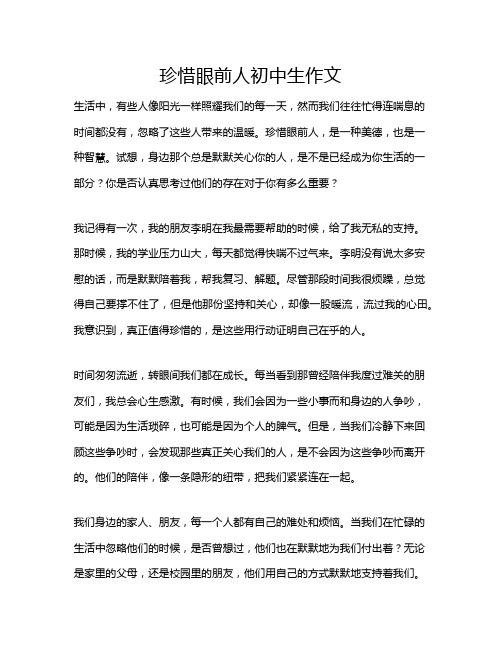 珍惜眼前人初中生作文

生活中，有些人像阳光一样照耀我们的每一天，然而我们往往忙得连喘息的时间都没有，忽略了这些人带来的温暖。珍惜眼前人，是一种美德，也是一种智慧。试想，身边那个总是默默关心你的人，是不是已经成为你生活的一部分？你是否认真思考过他们的存在对于你有多么重要？

我记得有一次，我的朋友李明在我最需要帮助的时候，给了我无私的支持。那时候，我的学业压力山大，每天都觉得快喘不过气来。李明没有说太多安慰的话，而是默默陪着我，帮我复习、解题。尽管那段时间我很烦躁，总觉得自己要撑不住了，但是他那份坚持和关心，却像一股暖流，流过我的心田。我意识到，真正值得珍惜的，是这些用行动证明自己在乎的人。

时间匆匆流逝，转眼间我们都在成长。每当看到那曾经陪伴我度过难关的朋友们，我总会心生感激。有时候，我们会因为一些小事而和身边的人争吵，可能是因为生活琐碎，也可能是因为个人的脾气。但是，当我们冷静下来回顾这些争吵时，会发现那些真正关心我们的人，是不会因为这些争吵而离开的。他们的陪伴，像一条隐形的纽带，把我们紧紧连在一起。

我们身边的家人、朋友，每一个人都有自己的难处和烦恼。当我们在忙碌的生活中忽略他们的时候，是否曾想过，他们也在默默地为我们付出着？无论是家里的父母，还是校园里的朋友，他们用自己的方式默默地支持着我们。